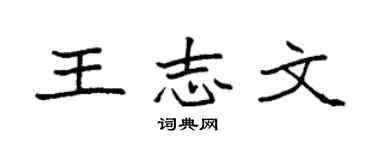 王志文

词典网